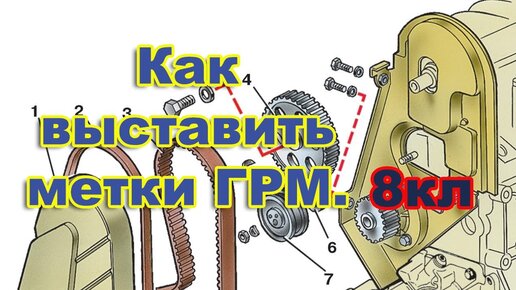 Как выставить метки ГРМ. 8кл

1
2
3
4
6
7